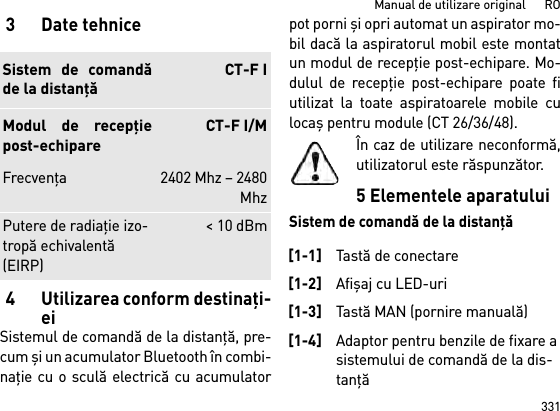 Manual de utilizare original RO

3 Date tehnice

| Sistem de comandă de la distanță | CT-F I |
|---|---|
| Modul de recepție post-echipare | CT-F I/M |
| Frecvența | 2402 Mhz – 2480 Mhz |
| Putere de radiație izotropă echivalentă (EIRP) | < 10 dBm |

4 Utilizarea conform destinației

Sistemul de comandă de la distanță, precum și un acumulator Bluetooth în combinație cu o sculă electrică cu acumulator pot porni și opri automat un aspirator mobil dacă la aspiratorul mobil este montat un modul de recepție post-echipare. Modulul de recepție post-echipare poate fi utilizat la toate aspiratoarele mobile cu locaș pentru module (CT 26/36/48).

În caz de utilizare neconformă, utilizatorul este răspunzător.

5 Elementele aparatului

Sistem de comandă de la distanță

[1-1] Tastă de conectare

[1-2] Afișaj cu LED-uri

[1-3] Tastă MAN (pornire manuală)

[1-4] Adaptor pentru benzile de fixare a sistemului de comandă de la distanță

331